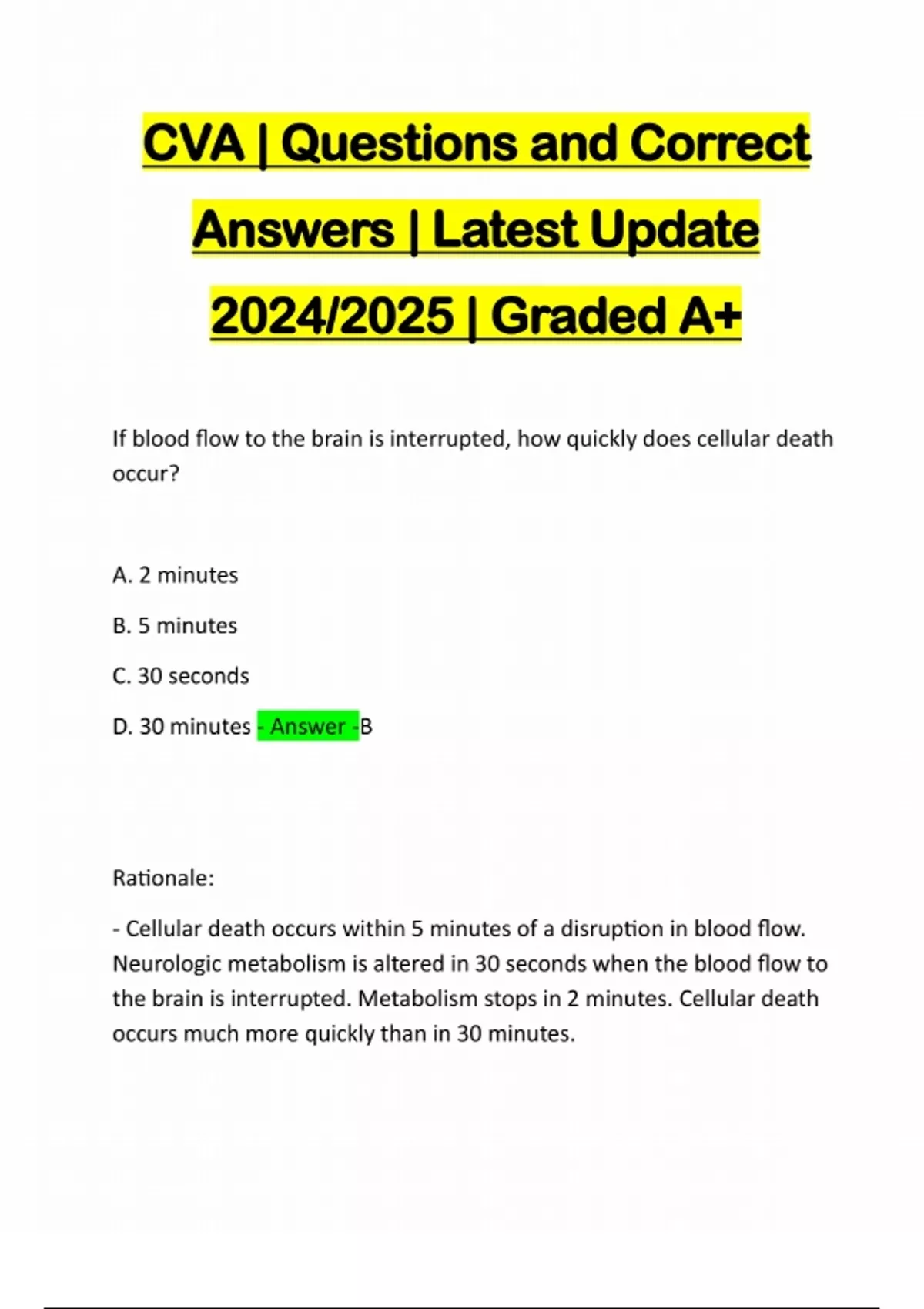 CVA | Questions and Correct Answers | Latest Update 2024/2025 | Graded A+

If blood flow to the brain is interrupted, how quickly does cellular death occur?

A. 2 minutes

B. 5 minutes

C. 30 seconds

D. 30 minutes - Answer -B

Rationale:

- Cellular death occurs within 5 minutes of a disruption in blood flow. Neurologic metabolism is altered in 30 seconds when the blood flow to the brain is interrupted. Metabolism stops in 2 minutes. Cellular death occurs much more quickly than in 30 minutes.